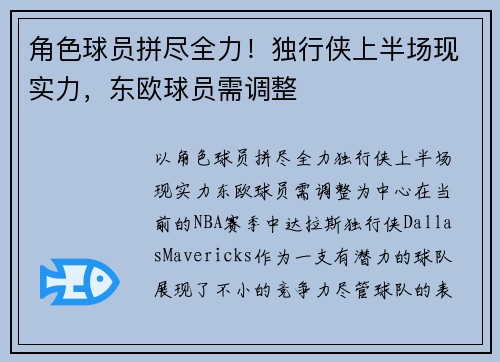 角色球员拼尽全力！独行侠上半场现实力，东欧球员需调整

以角色球员拼尽全力独行侠上半场现实力东欧球员需调整为中心在当前的NBA赛季中达拉斯独行侠DallasMavericks作为一支有潜力的球队展现了不小的竞争力尽管球队的表